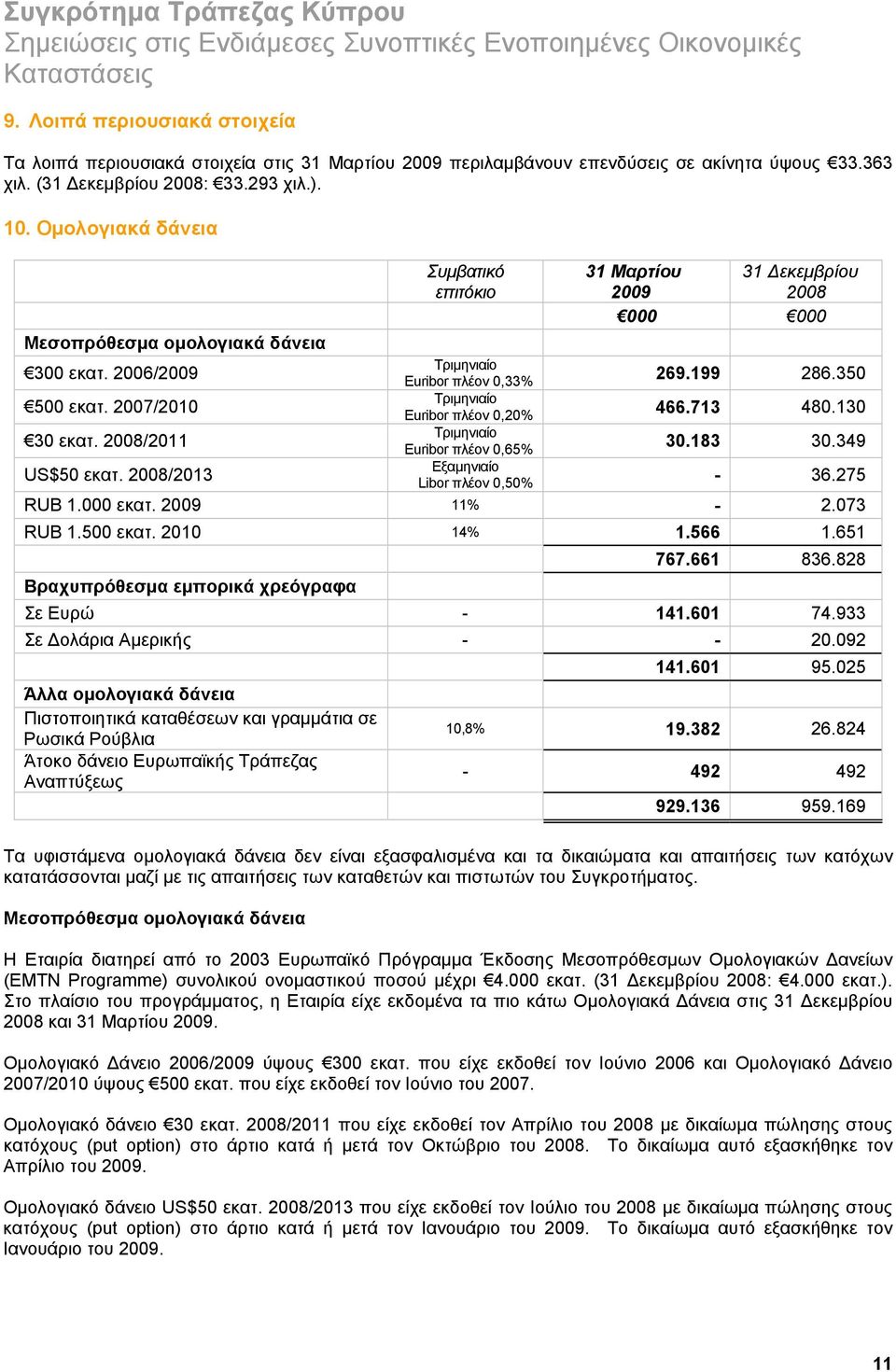 Συγκρότημα Τράπεζας Κύπρου
Σημειώσεις στις Ενδιάμεσες Συνοπτικές Ενοποιημένες Οικονομικές Καταστάσεις

9. Λοιπά περιουσιακά στοιχεία

Τα λοιπά περιουσιακά στοιχεία στις 31 Μαρτίου 2009 περιλαμβάνουν επενδύσεις σε ακίνητα ύψους €33.363 χιλ. (31 Δεκεμβρίου 2008: €33.293 χιλ.).

10. Ομολογιακά δάνεια

| | Συμβατικό επιτόκιο | 31 Μαρτίου 2009 | 31 Δεκεμβρίου 2008 |
|---|---|---|---|
| | | €000 | €000 |
| Μεσοπρόθεσμα ομολογιακά δάνεια | | | |
| €300 εκατ. 2006/2009 | Τριμηνιαίο Euribor πλέον 0,33% | 269.199 | 286.350 |
| €500 εκατ. 2007/2010 | Τριμηνιαίο Euribor πλέον 0,20% | 466.713 | 480.130 |
| €30 εκατ. 2008/2011 | Τριμηνιαίο Euribor πλέον 0,65% | 30.183 | 30.349 |
| US$50 εκατ. 2008/2013 | Εξαμηνιαίο Libor πλέον 0,50% | - | 36.275 |
| RUB 1.000 εκατ. 2009 | 11% | - | 2.073 |
| RUB 1.500 εκατ. 2010 | 14% | 1.566 | 1.651 |
| | | 767.661 | 836.828 |
| Βραχυπρόθεσμα εμπορικά χρεόγραφα | | | |
| Σε Ευρώ | - | 141.601 | 74.933 |
| Σε Δολάρια Αμερικής | - | - | 20.092 |
| | | 141.601 | 95.025 |
| Άλλα ομολογιακά δάνεια | | | |
| Πιστοποιητικά καταθέσεων και γραμμάτια σε Ρωσικά Ρούβλια | 10,8% | 19.382 | 26.824 |
| Άτοκο δάνειο Ευρωπαϊκής Τράπεζας Αναπτύξεως | - | 492 | 492 |
| | | 929.136 | 959.169 |

Τα υφιστάμενα ομολογιακά δάνεια δεν είναι εξασφαλισμένα και τα δικαιώματα και απαιτήσεις των κατόχων κατατάσσονται μαζί με τις απαιτήσεις των καταθετών και πιστωτών του Συγκροτήματος.

Μεσοπρόθεσμα ομολογιακά δάνεια

Η Εταιρία διατηρεί από το 2003 Ευρωπαϊκό Πρόγραμμα Έκδοσης Μεσοπρόθεσμων Ομολογιακών Δανείων (EMTN Programme) συνολικού ονομαστικού ποσού μέχρι €4.000 εκατ. (31 Δεκεμβρίου 2008: €4.000 εκατ.). Στο πλαίσιο του προγράμματος, η Εταιρία είχε εκδομένα τα πιο κάτω Ομολογιακά Δάνεια στις 31 Δεκεμβρίου 2008 και 31 Μαρτίου 2009.

Ομολογιακό Δάνειο 2006/2009 ύψους €300 εκατ. που είχε εκδοθεί τον Ιούνιο 2006 και Ομολογιακό Δάνειο 2007/2010 ύψους €500 εκατ. που είχε εκδοθεί τον Ιούνιο του 2007.

Ομολογιακό δάνειο €30 εκατ. 2008/2011 που είχε εκδοθεί τον Απρίλιο του 2008 με δικαίωμα πώλησης στους κατόχους (put option) στο άρτιο κατά ή μετά τον Οκτώβριο του 2008. Το δικαίωμα αυτό εξασκήθηκε τον Απρίλιο του 2009.

Ομολογιακό δάνειο US$50 εκατ. 2008/2013 που είχε εκδοθεί τον Ιούλιο του 2008 με δικαίωμα πώλησης στους κατόχους (put option) στο άρτιο κατά ή μετά τον Ιανουάριο του 2009. Το δικαίωμα αυτό εξασκήθηκε τον Ιανουάριο του 2009.

11